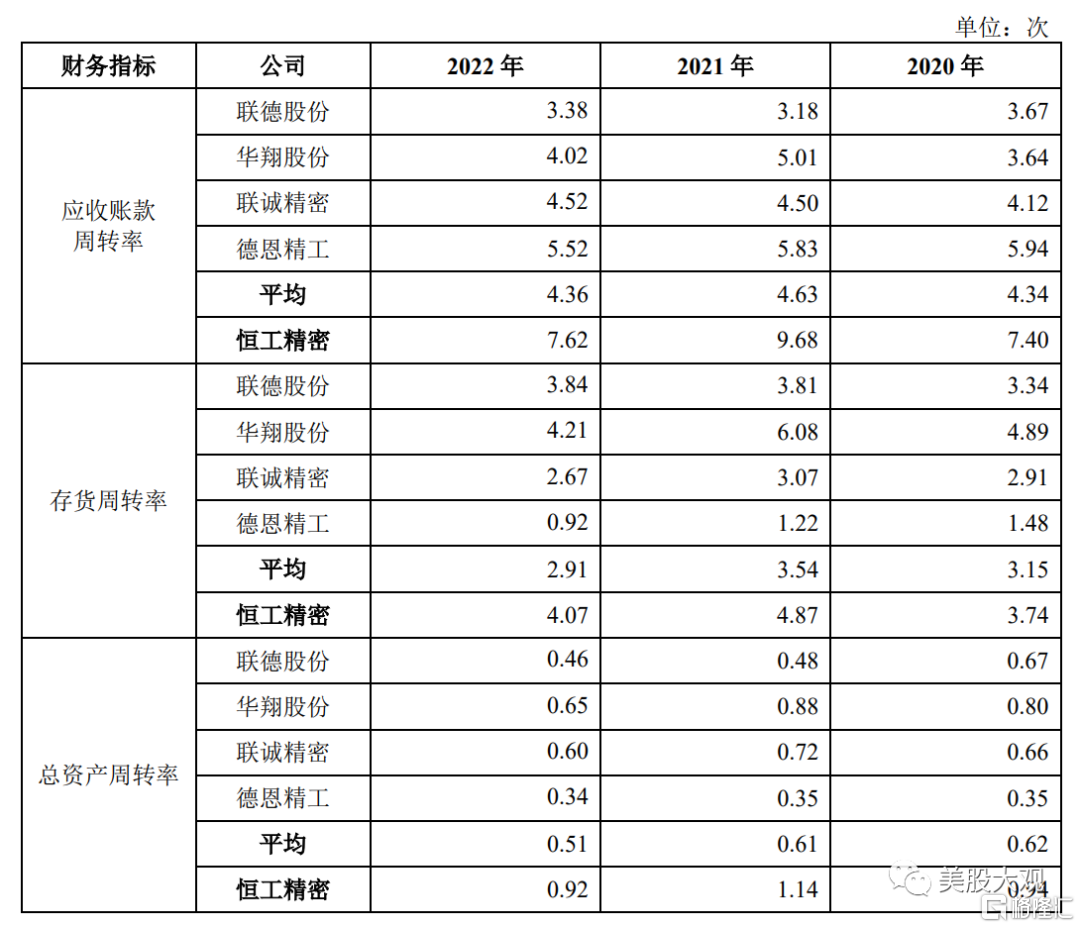 单位：次

| 财务指标 | 公司 | 2022 年 | 2021 年 | 2020 年 |
|---|---|---|---|---|
| 应收账款周转率 | 联德股份 | 3.38 | 3.18 | 3.67 |
| | 华翔股份 | 4.02 | 5.01 | 3.64 |
| | 联诚精密 | 4.52 | 4.50 | 4.12 |
| | 德恩精工 | 5.52 | 5.83 | 5.94 |
| | 平均 | 4.36 | 4.63 | 4.34 |
| | 恒工精密 | 7.62 | 9.68 | 7.40 |
| 存货周转率 | 联德股份 | 3.84 | 3.81 | 3.34 |
| | 华翔股份 | 4.21 | 6.08 | 4.89 |
| | 联诚精密 | 2.67 | 3.07 | 2.91 |
| | 德恩精工 | 0.92 | 1.22 | 1.48 |
| | 平均 | 2.91 | 3.54 | 3.15 |
| | 恒工精密 | 4.07 | 4.87 | 3.74 |
| 总资产周转率 | 联德股份 | 0.46 | 0.48 | 0.67 |
| | 华翔股份 | 0.65 | 0.88 | 0.80 |
| | 联诚精密 | 0.60 | 0.72 | 0.66 |
| | 德恩精工 | 0.34 | 0.35 | 0.35 |
| | 平均 | 0.51 | 0.61 | 0.62 |
| | 恒工精密 | 0.92 | 1.14 | 0.94 |

美股大观
格隆汇